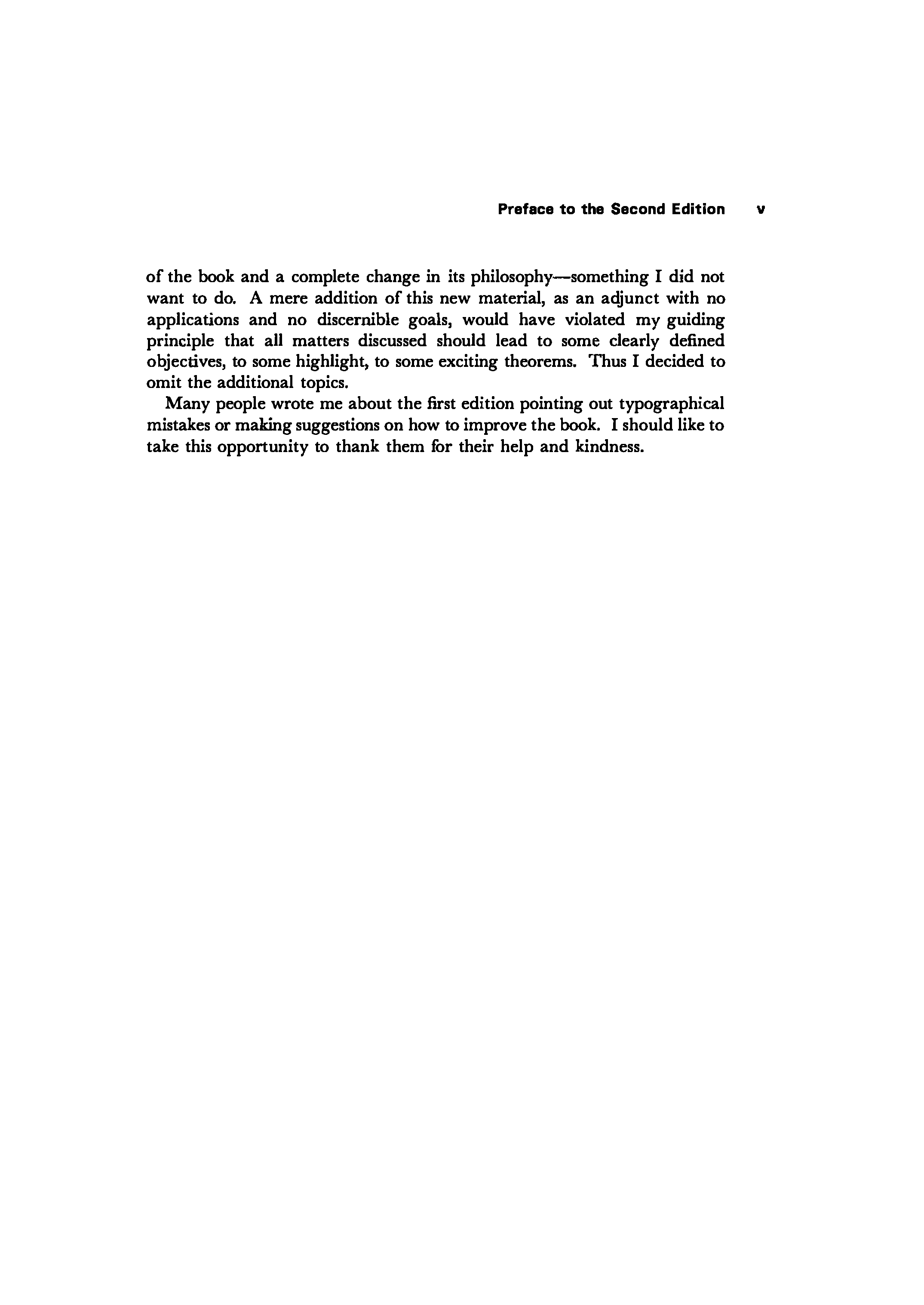 Preface to the Second Edition v

of the book and a complete change in its philosophy—something I did not want to do. A mere addition of this new material, as an adjunct with no applications and no discernible goals, would have violated my guiding principle that all matters discussed should lead to some clearly defined objectives, to some highlight, to some exciting theorems. Thus I decided to omit the additional topics.

Many people wrote me about the first edition pointing out typographical mistakes or making suggestions on how to improve the book. I should like to take this opportunity to thank them for their help and kindness.